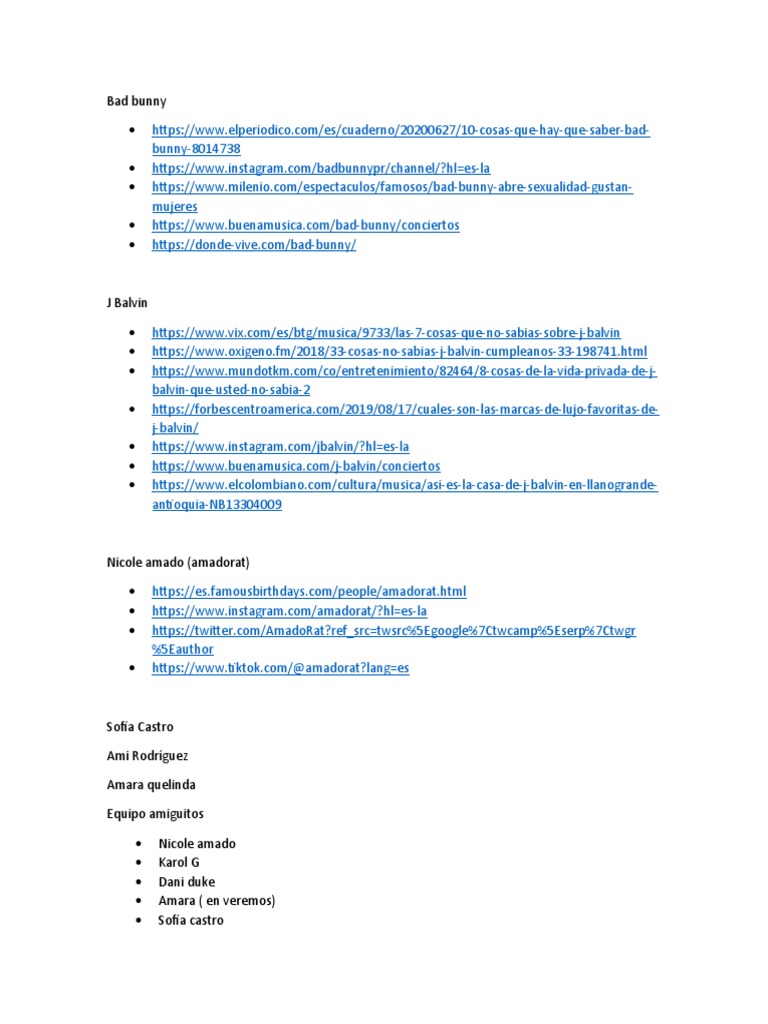 Bad bunny

- https://www.elperiodico.com/es/cuaderno/20200627/10-cosas-que-hay-que-saber-bad-bunny-8014738
- https://www.instagram.com/badbunnypr/channel/?hl=es-la
- https://www.milenio.com/espectaculos/famosos/bad-bunny-abre-sexualidad-gustan-mujeres
- https://www.buenamusica.com/bad-bunny/conciertos
- https://donde-vive.com/bad-bunny/

J Balvin

- https://www.vix.com/es/btg/musica/9733/las-7-cosas-que-no-sabias-sobre-j-balvin
- https://www.oxigeno.fm/2018/33-cosas-no-sabias-j-balvin-cumpleanos-33-198741.html
- https://www.mundotkm.com/co/entretenimiento/82464/8-cosas-de-la-vida-privada-de-j-balvin-que-usted-no-sabia-2
- https://forbescentroamerica.com/2019/08/17/cuales-son-las-marcas-de-lujo-favoritas-de-j-balvin/
- https://www.instagram.com/jbalvin/?hl=es-la
- https://www.buenamusica.com/j-balvin/conciertos
- https://www.elcolombiano.com/cultura/musica/asi-es-la-casa-de-j-balvin-en-llanogrande-antioquia-NB13304009

Nicole amado (amadorat)

- https://es.famousbirthdays.com/people/amadorat.html
- https://www.instagram.com/amadorat/?hl=es-la
- https://twitter.com/AmadoRat?ref_src=twsrc%5Egoogle%7Ctwcamp%5Eserp%7Ctwgr%5Eauthor
- https://www.tiktok.com/@amadorat?lang=es

Sofía Castro

Ami Rodríguez

Amara quelinda

Equipo amiguitos

- Nicole amado
- Karol G
- Dani duke
- Amara ( en veremos)
- Sofía castro